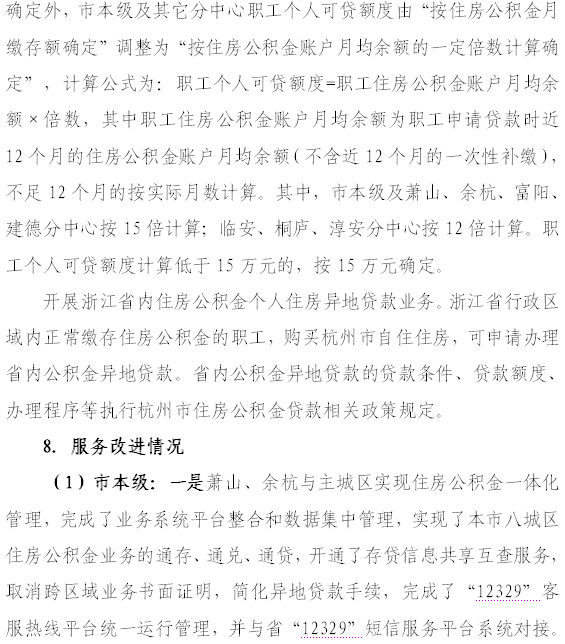 确定外，市本级及其它分中心职工个人可贷额度由“按住房公积金月缴存额确定”调整为“按住房公积金账户月均余额的一定倍数计算确定”，计算公式为：职工个人可贷额度=职工住房公积金账户月均余额×倍数，其中职工住房公积金账户月均余额为职工申请贷款时近12个月的住房公积金账户月均余额（不含近12个月的一次性补缴），不足12个月的按实际月数计算。其中，市本级及萧山、余杭、富阳、建德分中心按15倍计算；临安、桐庐、淳安分中心按12倍计算。职工个人可贷额度计算低于15万元的，按15万元确定。

开展浙江省内住房公积金个人住房异地贷款业务。浙江省行政区域内正常缴存住房公积金的职工，购买杭州市自住住房，可申请办理省内公积金异地贷款。省内公积金异地贷款的贷款条件、贷款额度、办理程序等执行杭州市住房公积金贷款相关政策规定。

8. 服务改进情况

（1）市本级：一是萧山、余杭与主城区实现住房公积金一体化管理，完成了业务系统平台整合和数据集中管理，实现了本市八城区住房公积金业务的通存、通兑、通贷，开通了存贷信息共享互查服务，取消跨区域业务书面证明，简化异地贷款手续，完成了“12329”客服热线平台统一运行管理，并与省“12329”短信服务平台系统对接。